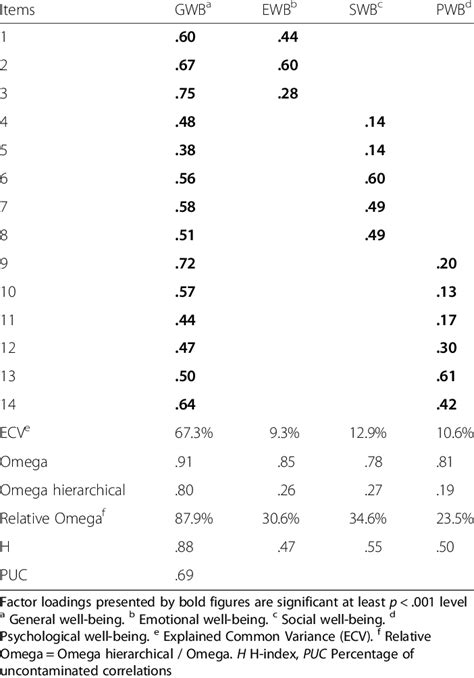 | Items | GWB$^a$ | EWB$^b$ | SWB$^c$ | PWB$^d$ |
|---|---|---|---|---|
| 1 | **.60** | **.44** | | |
| 2 | **.67** | **.60** | | |
| 3 | **.75** | **.28** | | |
| 4 | **.48** | | **.14** | |
| 5 | **.38** | | **.14** | |
| 6 | **.56** | | **.60** | |
| 7 | **.58** | | **.49** | |
| 8 | **.51** | | **.49** | |
| 9 | **.72** | | | **.20** |
| 10 | **.57** | | | **.13** |
| 11 | **.44** | | | **.17** |
| 12 | **.47** | | | **.30** |
| 13 | **.50** | | | **.61** |
| 14 | **.64** | | | **.42** |
| ECV$^e$ | 67.3% | 9.3% | 12.9% | 10.6% |
| Omega | .91 | .85 | .78 | .81 |
| Omega hierarchical | .80 | .26 | .27 | .19 |
| Relative Omega$^f$ | 87.9% | 30.6% | 34.6% | 23.5% |
| H | .88 | .47 | .55 | .50 |
| PUC | .69 | | | |

Factor loadings presented by bold figures are significant at least $p < .001$ level $^a$ General well-being. $^b$ Emotional well-being. $^c$ Social well-being. $^d$ Psychological well-being. $^e$ Explained Common Variance (ECV). $^f$ Relative Omega = Omega hierarchical / Omega. H H-index, PUC Percentage of uncontaminated correlations